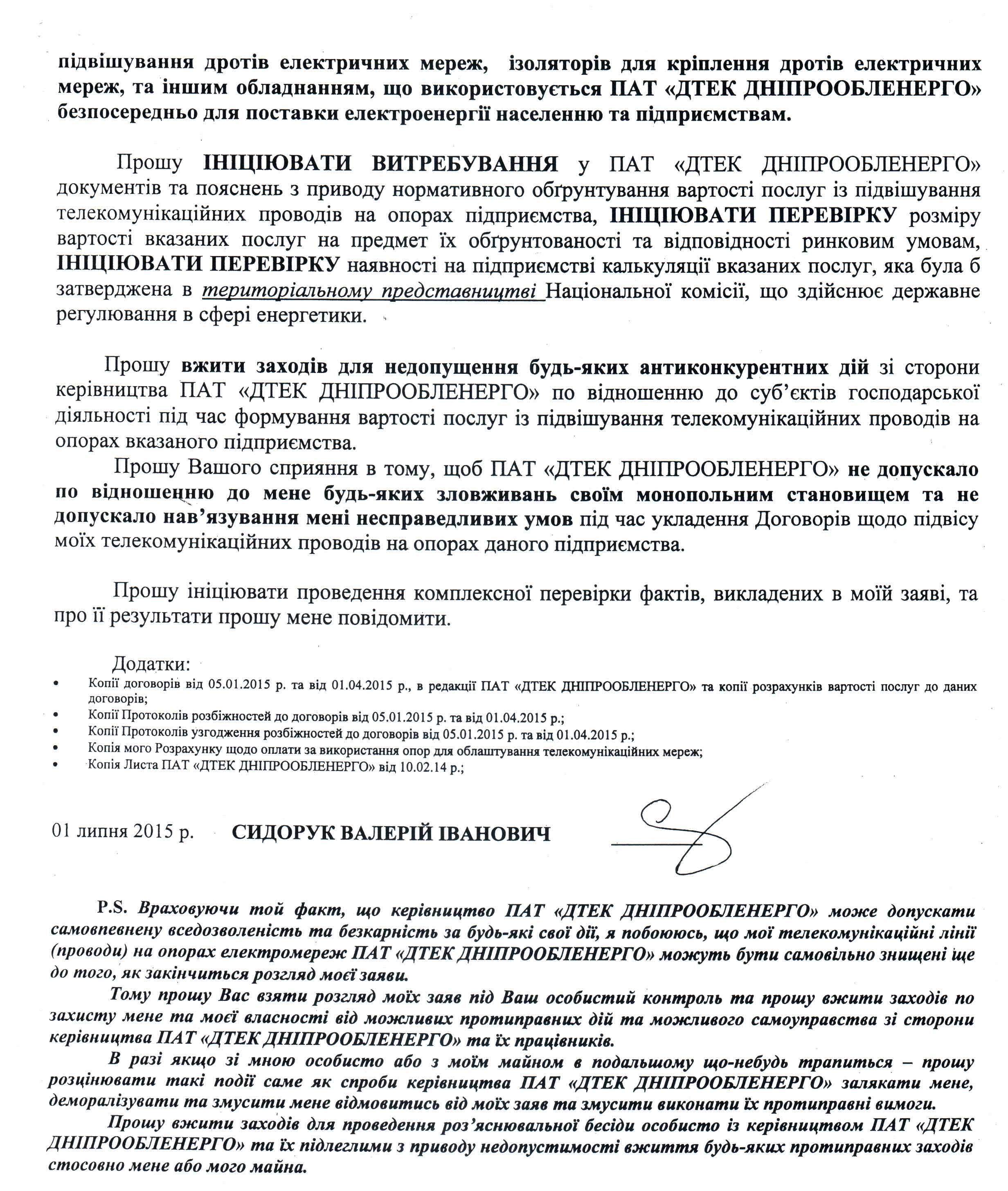 підвішування дротів електричних мереж, ізоляторів для кріплення дротів електричних мереж, та іншим обладнанням, що використовується ПАТ «ДТЕК ДНІПРООБЛЕНЕРГО» безпосередньо для поставки електроенергії населенню та підприємствам.

Прошу ІНІЦІЮВАТИ ВИТРЕБУВАННЯ у ПАТ «ДТЕК ДНІПРООБЛЕНЕРГО» документів та пояснень з приводу нормативного обґрунтування вартості послуг із підвішування телекомунікаційних проводів на опорах підприємства, ІНІЦІЮВАТИ ПЕРЕВІРКУ розміру вартості вказаних послуг на предмет їх обґрунтованості та відповідності ринковим умовам, ІНІЦІЮВАТИ ПЕРЕВІРКУ наявності на підприємстві калькуляції вказаних послуг, яка була б затверджена в територіальному представництві Національної комісії, що здійснює державне регулювання в сфері енергетики.

Прошу вжити заходів для недопущення будь-яких антиконкурентних дій зі сторони керівництва ПАТ «ДТЕК ДНІПРООБЛЕНЕРГО» по відношенню до суб'єктів господарської діяльності під час формування вартості послуг із підвішування телекомунікаційних проводів на опорах вказаного підприємства.

Прошу Вашого сприяння в тому, щоб ПАТ «ДТЕК ДНІПРООБЛЕНЕРГО» не допускало по відношенню до мене будь-яких зловживань своїм монопольним становищем та не допускало нав'язування мені несправедливих умов під час укладення Договорів щодо підвісу моїх телекомунікаційних проводів на опорах даного підприємства.

Прошу ініціювати проведення комплексної перевірки фактів, викладених в моїй заяві, та про її результати прошу мене повідомити.

Додатки:
• Копії договорів від 05.01.2015 р. та від 01.04.2015 р., в редакції ПАТ «ДТЕК ДНІПРООБЛЕНЕРГО» та копії розрахунків вартості послуг до даних договорів;
• Копії Протоколів розбіжностей до договорів від 05.01.2015 р. та від 01.04.2015 р.;
• Копії Протоколів узгодження розбіжностей до договорів від 05.01.2015 р. та від 01.04.2015 р.;
• Копія мого Розрахунку щодо оплати за використання опор для облаштування телекомунікаційних мереж;
• Копія Листа ПАТ «ДТЕК ДНІПРООБЛЕНЕРГО» від 10.02.14 р.;

01 липня 2015 р. СИДОРУК ВАЛЕРІЙ ІВАНОВИЧ

P.S. Враховуючи той факт, що керівництво ПАТ «ДТЕК ДНІПРООБЛЕНЕРГО» може допускати самовпевнену вседозволеність та безкарність за будь-які свої дії, я побоююсь, що мої телекомунікаційні лінії (проводи) на опорах електромереж ПАТ «ДТЕК ДНІПРООБЛЕНЕРГО» можуть бути самовільно знищені ще до того, як закінчиться розгляд моєї заяви.

Тому прошу Вас взяти розгляд моїх заяв під Ваш особистий контроль та прошу вжити заходів по захисту мене та моєї власності від можливих протиправних дій та можливого самоуправства зі сторони керівництва ПАТ «ДТЕК ДНІПРООБЛЕНЕРГО» та їх працівників.

В разі якщо зі мною особисто або з моїм майном в подальшому що-небудь трапиться – прошу розцінювати такі події саме як спроби керівництва ПАТ «ДТЕК ДНІПРООБЛЕНЕРГО» залякати мене, деморалізувати та змусити мене відмовитись від моїх заяв та змусити виконати їх протиправні вимоги.

Прошу вжити заходів для проведення роз'яснювальної бесіди особисто із керівництвом ПАТ «ДТЕК ДНІПРООБЛЕНЕРГО» та їх підлеглими з приводу недопустимості вжиття будь-яких протиправних заходів стосовно мене або мого майна.